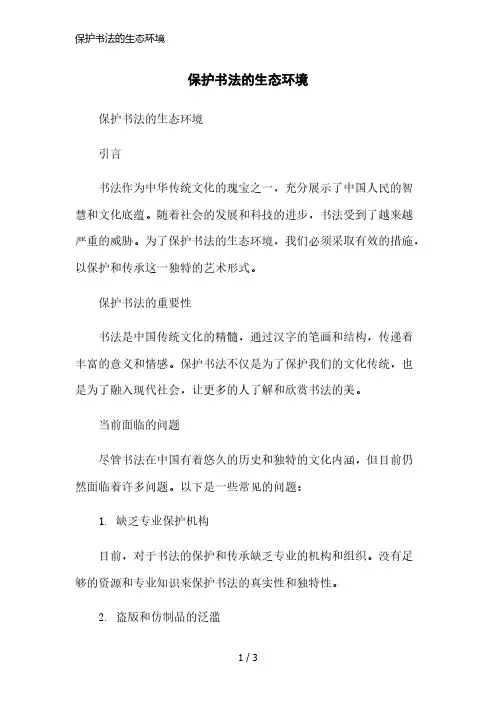 保护书法的生态环境

保护书法的生态环境

保护书法的生态环境

引言

书法作为中华传统文化的瑰宝之一，充分展示了中国人民的智慧和文化底蕴。随着社会的发展和科技的进步，书法受到了越来越严重的威胁。为了保护书法的生态环境，我们必须采取有效的措施，以保护和传承这一独特的艺术形式。

保护书法的重要性

书法是中国传统文化的精髓，通过汉字的笔画和结构，传递着丰富的意义和情感。保护书法不仅是为了保护我们的文化传统，也是为了融入现代社会，让更多的人了解和欣赏书法的美。

当前面临的问题

尽管书法在中国有着悠久的历史和独特的文化内涵，但目前仍然面临着许多问题。以下是一些常见的问题：

1. 缺乏专业保护机构

目前，对于书法的保护和传承缺乏专业的机构和组织。没有足够的资源和专业知识来保护书法的真实性和独特性。

2. 盗版和仿制品的泛滥

1 / 3